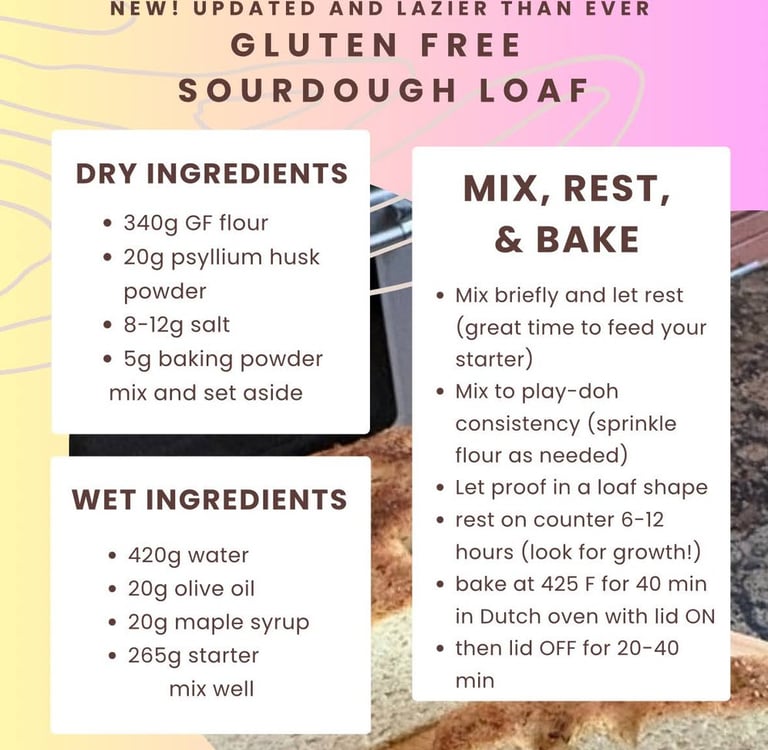 NEW! UPDATED AND LAZIER THAN EVER
GLUTEN FREE
SOURDOUGH LOAF

DRY INGREDIENTS

• 340g GF flour
• 20g psyllium husk powder
• 8-12g salt
• 5g baking powder
mix and set aside

WET INGREDIENTS

• 420g water
• 20g olive oil
• 20g maple syrup
• 265g starter
mix well

MIX, REST, & BAKE

• Mix briefly and let rest (great time to feed your starter)
• Mix to play-doh consistency (sprinkle flour as needed)
• Let proof in a loaf shape
• rest on counter 6-12 hours (look for growth!)
• bake at 425 F for 40 min in Dutch oven with lid ON
• then lid OFF for 20-40 min